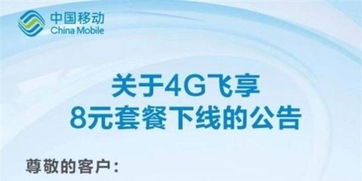 中国移动
China Mobile

关于4G飞享
8元套餐下线的公告

尊敬的客户：